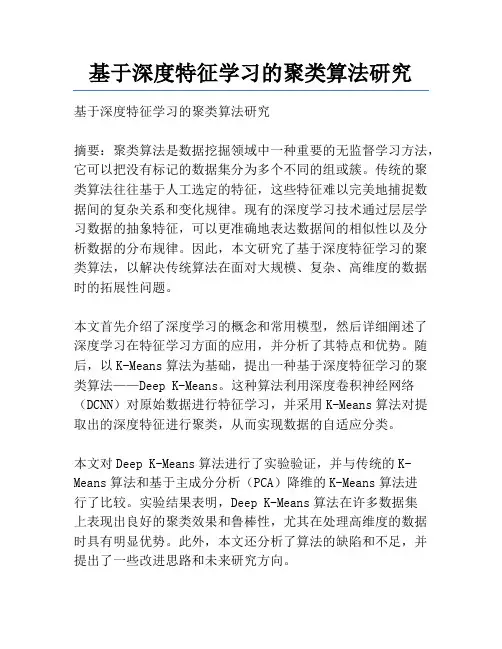 基于深度特征学习的聚类算法研究

基于深度特征学习的聚类算法研究

摘要：聚类算法是数据挖掘领域中一种重要的无监督学习方法，它可以把没有标记的数据集分为多个不同的组或簇。传统的聚类算法往往基于人工选定的特征，这些特征难以完美地捕捉数据间的复杂关系和变化规律。现有的深度学习技术通过层层学习数据的抽象特征，可以更准确地表达数据间的相似性以及分析数据的分布规律。因此，本文研究了基于深度特征学习的聚类算法，以解决传统算法在面对大规模、复杂、高维度的数据时的拓展性问题。

本文首先介绍了深度学习的概念和常用模型，然后详细阐述了深度学习在特征学习方面的应用，并分析了其特点和优势。随后，以K-Means算法为基础，提出一种基于深度特征学习的聚类算法——Deep K-Means。这种算法利用深度卷积神经网络（DCNN）对原始数据进行特征学习，并采用K-Means算法对提取出的深度特征进行聚类，从而实现数据的自适应分类。

本文对Deep K-Means算法进行了实验验证，并与传统的K-Means算法和基于主成分分析（PCA）降维的K-Means算法进行了比较。实验结果表明，Deep K-Means算法在许多数据集上表现出良好的聚类效果和鲁棒性，尤其在处理高维度的数据时具有明显优势。此外，本文还分析了算法的缺陷和不足，并提出了一些改进思路和未来研究方向。